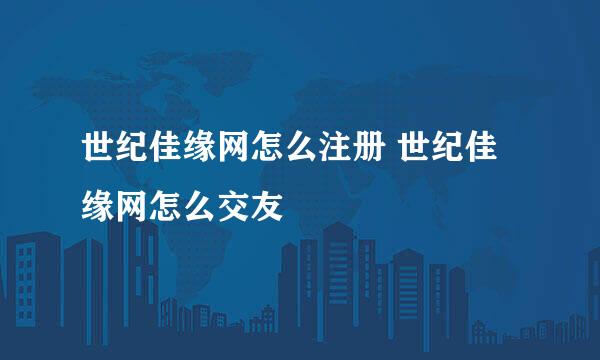 世纪佳缘网怎么注册 世纪佳缘网怎么交友